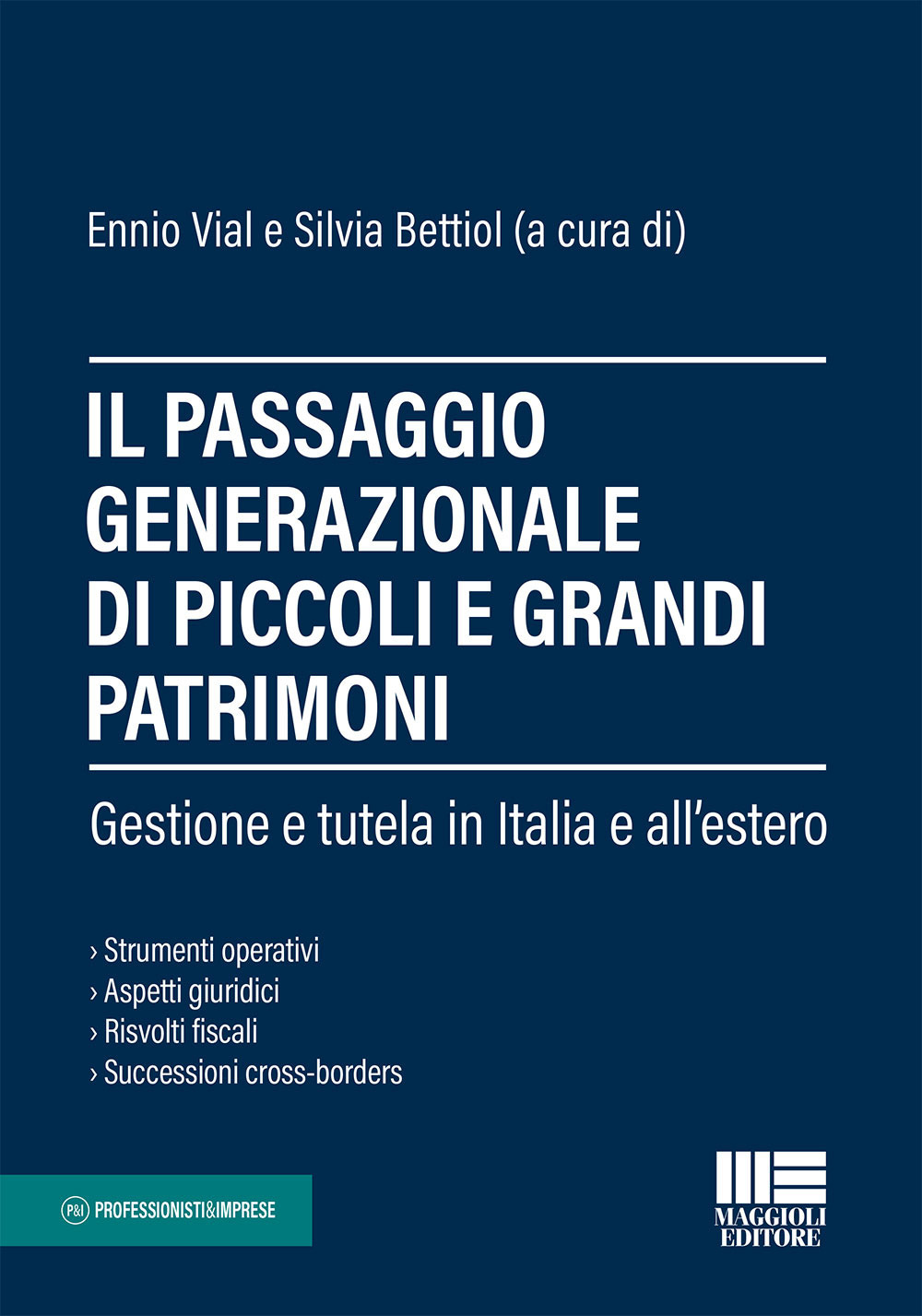 Ennio Vial e Silvia Bettiol (a cura di)

IL PASSAGGIO GENERAZIONALE DI PICCOLI E GRANDI PATRIMONI

Gestione e tutela in Italia e all'estero

› Strumenti operativi
› Aspetti giuridici
› Risvolti fiscali
› Successioni cross-borders

P&I PROFESSIONISTI&IMPRESE

MAGGIOLI EDITORE